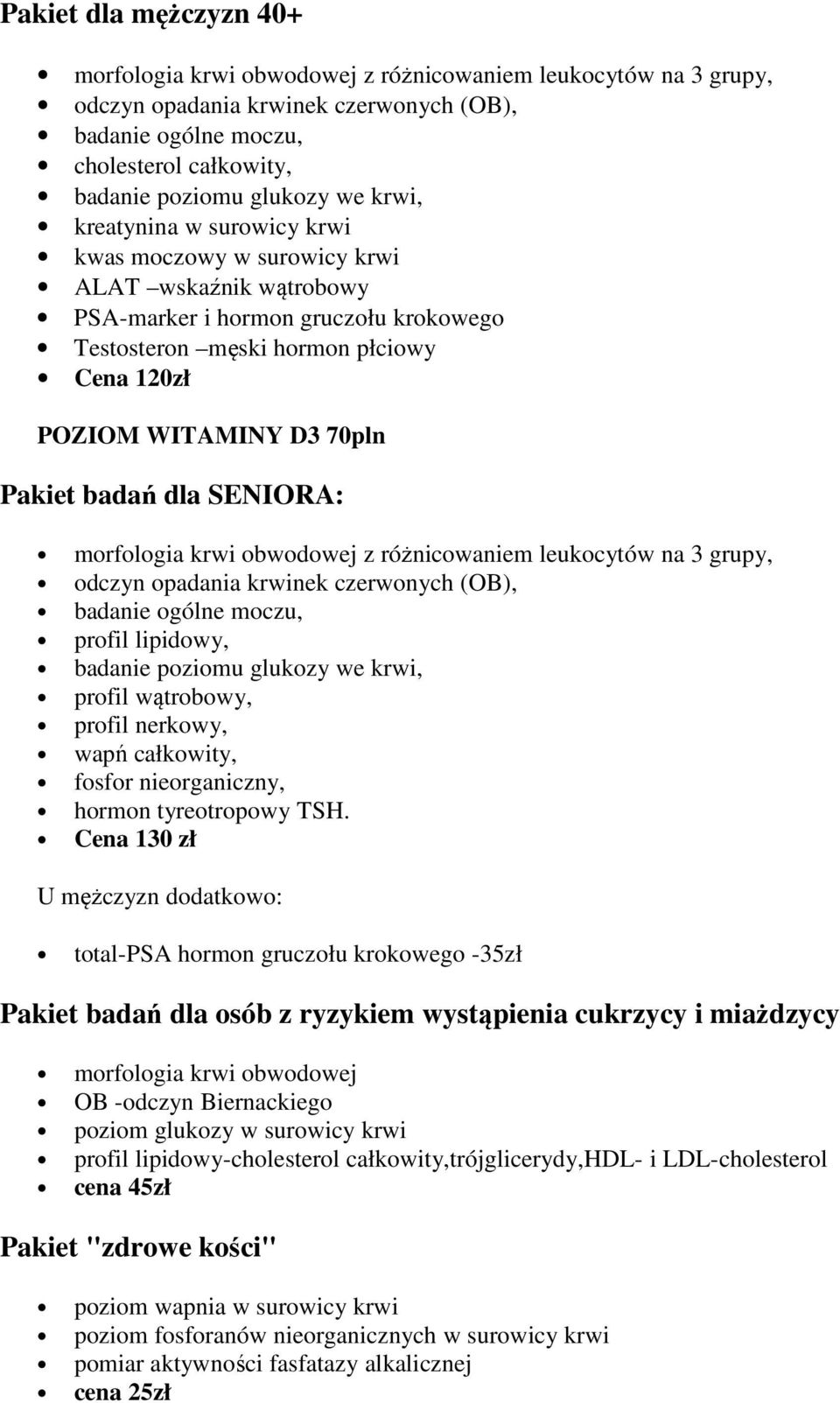 Pakiet dla mężczyzn 40+

- morfologia krwi obwodowej z różnicowaniem leukocytów na 3 grupy,
- odczyn opadania krwinek czerwonych (OB),
- badanie ogólne moczu,
- cholesterol całkowity,
- badanie poziomu glukozy we krwi,
- kreatynina w surowicy krwi
- kwas moczowy w surowicy krwi
- ALAT –wskaźnik wątrobowy
- PSA-marker i hormon gruczołu krokowego
- Testosteron –męski hormon płciowy
- Cena 120zł

POZIOM WITAMINY D3 70pln

Pakiet badań dla SENIORA:

- morfologia krwi obwodowej z różnicowaniem leukocytów na 3 grupy,
- odczyn opadania krwinek czerwonych (OB),
- badanie ogólne moczu,
- profil lipidowy,
- badanie poziomu glukozy we krwi,
- profil wątrobowy,
- profil nerkowy,
- wapń całkowity,
- fosfor nieorganiczny,
- hormon tyreotropowy TSH.
- Cena 130 zł

U mężczyzn dodatkowo:

- total-PSA hormon gruczołu krokowego -35zł

Pakiet badań dla osób z ryzykiem wystąpienia cukrzycy i miażdzycy

- morfologia krwi obwodowej
- OB -odczyn Biernackiego
- poziom glukozy w surowicy krwi
- profil lipidowy-cholesterol całkowity,trójglicerydy,HDL- i LDL-cholesterol
- cena 45zł

Pakiet "zdrowe kości"

- poziom wapnia w surowicy krwi
- poziom fosforanów nieorganicznych w surowicy krwi
- pomiar aktywności fasfatazy alkalicznej
- cena 25zł